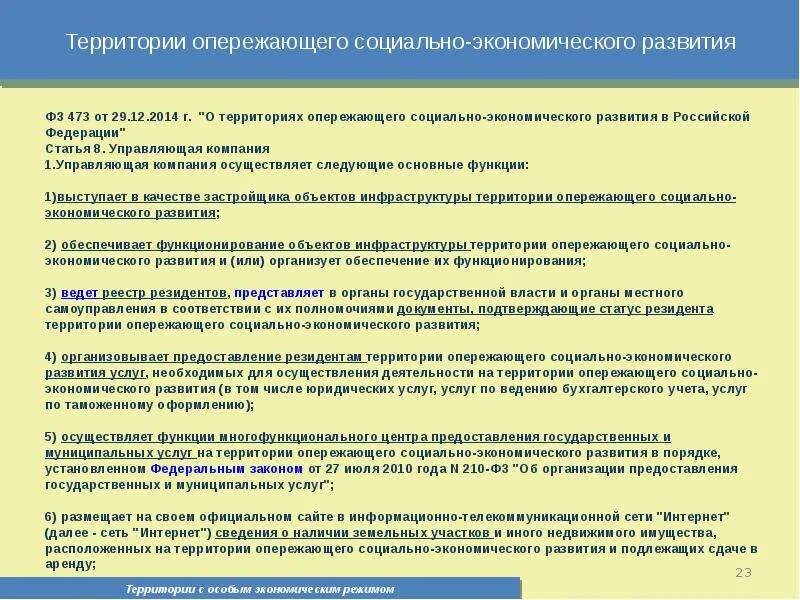 Территории опережающего социально-экономического развития

ФЗ 473 от 29.12.2014 г. "О территориях опережающего социально-экономического развития в Российской Федерации"
Статья 8. Управляющая компания
1.Управляющая компания осуществляет следующие основные функции:

1)выступает в качестве застройщика объектов инфраструктуры территории опережающего социально-экономического развития;

2) обеспечивает функционирование объектов инфраструктуры территории опережающего социально-экономического развития и (или) организует обеспечение их функционирования;

3) ведет реестр резидентов, представляет в органы государственной власти и органы местного самоуправления в соответствии с их полномочиями документы, подтверждающие статус резидента территории опережающего социально-экономического развития;

4) организовывает предоставление резидентам территории опережающего социально-экономического развития услуг, необходимых для осуществления деятельности на территории опережающего социально-экономического развития (в том числе юридических услуг, услуг по ведению бухгалтерского учета, услуг по таможенному оформлению);

5) осуществляет функции многофункционального центра предоставления государственных и муниципальных услуг на территории опережающего социально-экономического развития в порядке, установленном Федеральным законом от 27 июля 2010 года N 210-ФЗ "Об организации предоставления государственных и муниципальных услуг";

6) размещает на своем официальном сайте в информационно-телекоммуникационной сети "Интернет" (далее - сеть "Интернет") сведения о наличии земельных участков и иного недвижимого имущества, расположенных на территории опережающего социально-экономического развития и подлежащих сдаче в аренду;

23

Территории с особым экономическим режимом